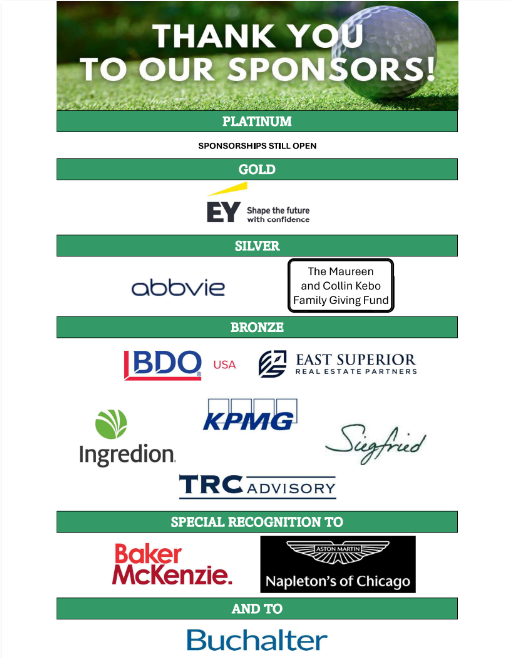 THANK YOU
TO OUR SPONSORS!

PLATINUM

SPONSORSHIPS STILL OPEN

GOLD

EY Shape the future with confidence

SILVER

abbvie

The Maureen and Collin Kebo Family Giving Fund

BRONZE

BDO USA

EAST SUPERIOR
REAL ESTATE PARTNERS

Ingredion

KPMG

Siegfried

TRC ADVISORY

SPECIAL RECOGNITION TO

Baker McKenzie.

ASTON MARTIN
Napleton's of Chicago

AND TO

Buchalter